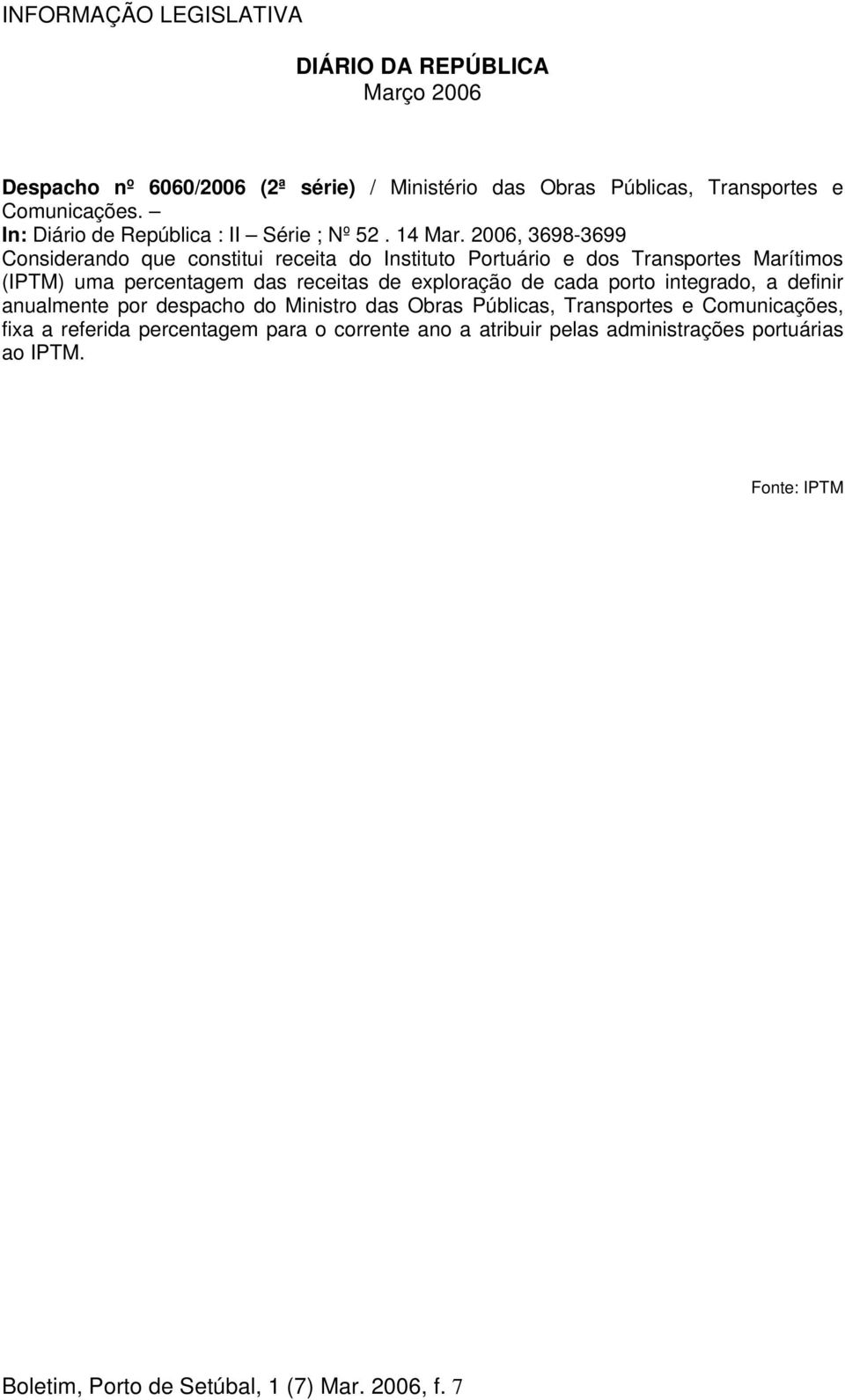 INFORMAÇÃO LEGISLATIVA

DIÁRIO DA REPÚBLICA
Março 2006

Despacho nº 6060/2006 (2ª série) / Ministério das Obras Públicas, Transportes e Comunicações. –
In: Diário de República : II – Série ; Nº 52 . 14 Mar. 2006, 3698-3699
Considerando que constitui receita do Instituto Portuário e dos Transportes Marítimos (IPTM) uma percentagem das receitas de exploração de cada porto integrado, a definir anualmente por despacho do Ministro das Obras Públicas, Transportes e Comunicações, fixa a referida percentagem para o corrente ano a atribuir pelas administrações portuárias ao IPTM.

Fonte: IPTM

Boletim, Porto de Setúbal, 1 (7) Mar. 2006, f. 7